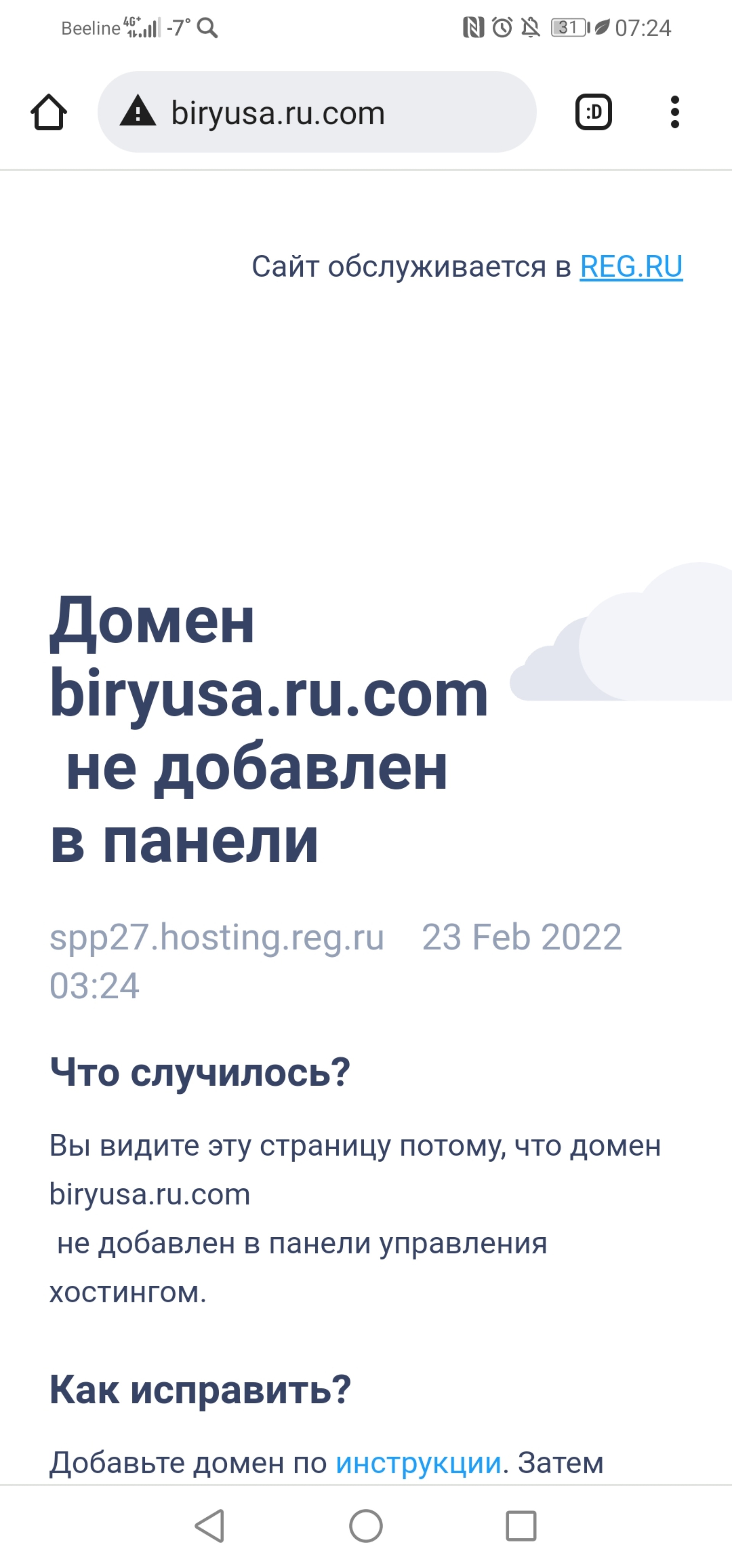 Beeline 4G+ -7° 31 07:24

biryusa.ru.com

:D

Сайт обслуживается в REG.RU

Домен biryusa.ru.com не добавлен в панели

spp27.hosting.reg.ru 23 Feb 2022 03:24

Что случилось?

Вы видите эту страницу потому, что домен biryusa.ru.com не добавлен в панели управления хостингом.

Как исправить?

Добавьте домен по инструкции. Затем